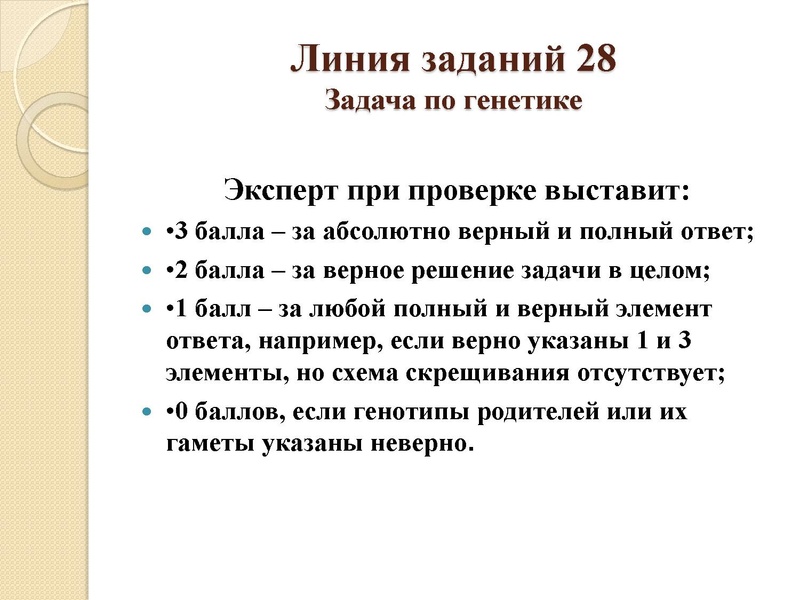 Линия заданий 28
Задача по генетике

Эксперт при проверке выставит:

•3 балла – за абсолютно верный и полный ответ;

•2 балла – за верное решение задачи в целом;

•1 балл – за любой полный и верный элемент ответа, например, если верно указаны 1 и 3 элементы, но схема скрещивания отсутствует;

•0 баллов, если генотипы родителей или их гаметы указаны неверно.